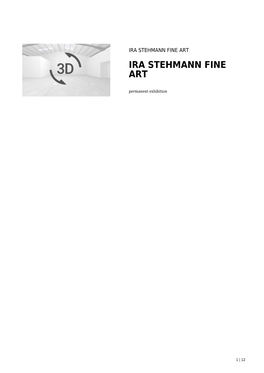 3D

IRA STEHMANN FINE ART

IRA STEHMANN FINE ART

permanent exhibition

1 | 12